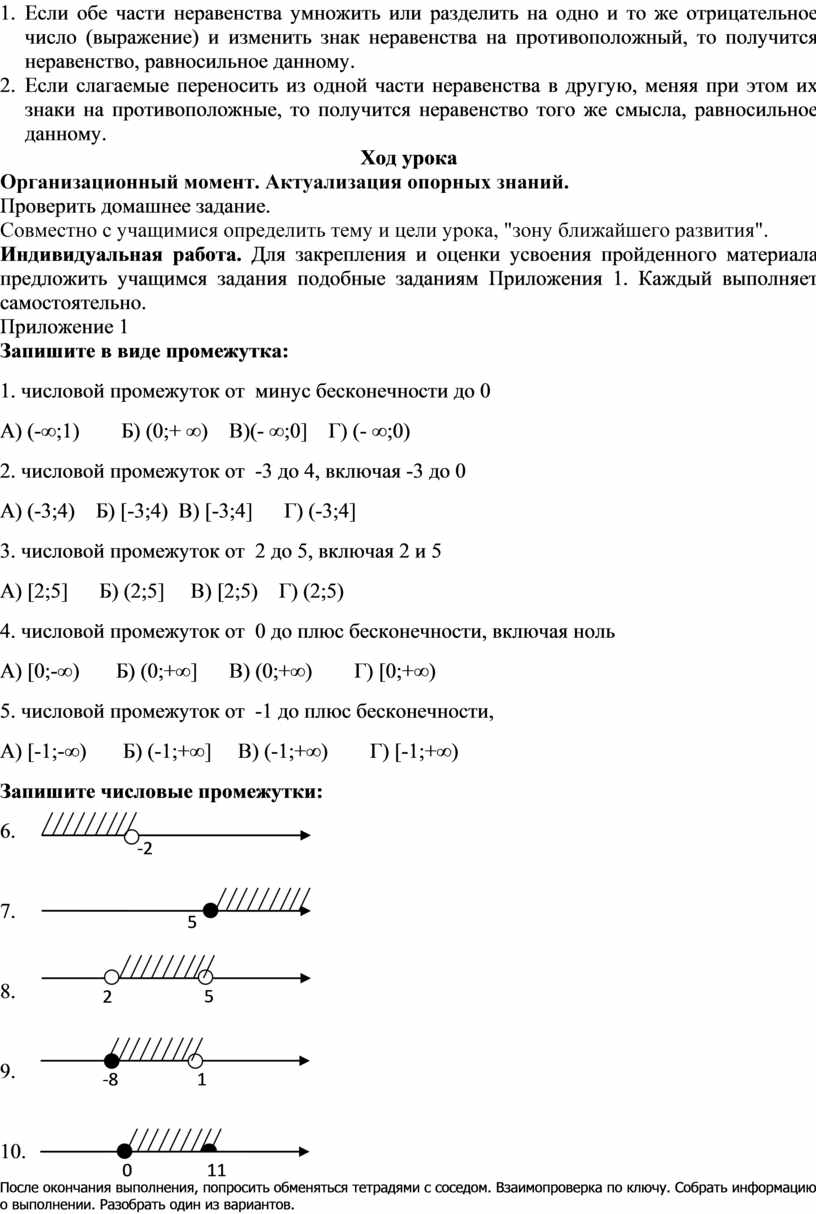 1. Если обе части неравенства умножить или разделить на одно и то же отрицательное число (выражение) и изменить знак неравенства на противоположный, то получится неравенство, равносильное данному.
2. Если слагаемые переносить из одной части неравенства в другую, меняя при этом их знаки на противоположные, то получится неравенство того же смысла, равносильное данному.

Ход урока

Организационный момент. Актуализация опорных знаний.
Проверить домашнее задание.
Совместно с учащимися определить тему и цели урока, "зону ближайшего развития".
Индивидуальная работа. Для закрепления и оценки усвоения пройденного материала предложить учащимся задания подобные заданиям Приложения 1. Каждый выполняет самостоятельно.
Приложение 1
Запишите в виде промежутка:

1. числовой промежуток от минус бесконечности до 0

А) (-∞;1) Б) (0;+ ∞) В)(- ∞;0] Г) (- ∞;0)

2. числовой промежуток от -3 до 4, включая -3 до 0

А) (-3;4) Б) [-3;4) В) [-3;4] Г) (-3;4]

3. числовой промежуток от 2 до 5, включая 2 и 5

А) [2;5] Б) (2;5] В) [2;5) Г) (2;5)

4. числовой промежуток от 0 до плюс бесконечности, включая ноль

А) [0;-∞) Б) (0;+∞] В) (0;+∞) Г) [0;+∞)

5. числовой промежуток от -1 до плюс бесконечности,

А) [-1;-∞) Б) (-1;+∞] В) (-1;+∞) Г) [-1;+∞)

Запишите числовые промежутки:

6. -2

7. 5

8. 2 5

9. -8 1

10. 0 11

После окончания выполнения, попросить обменяться тетрадями с соседом. Взаимопроверка по ключу. Собрать информацию о выполнении. Разобрать один из вариантов.